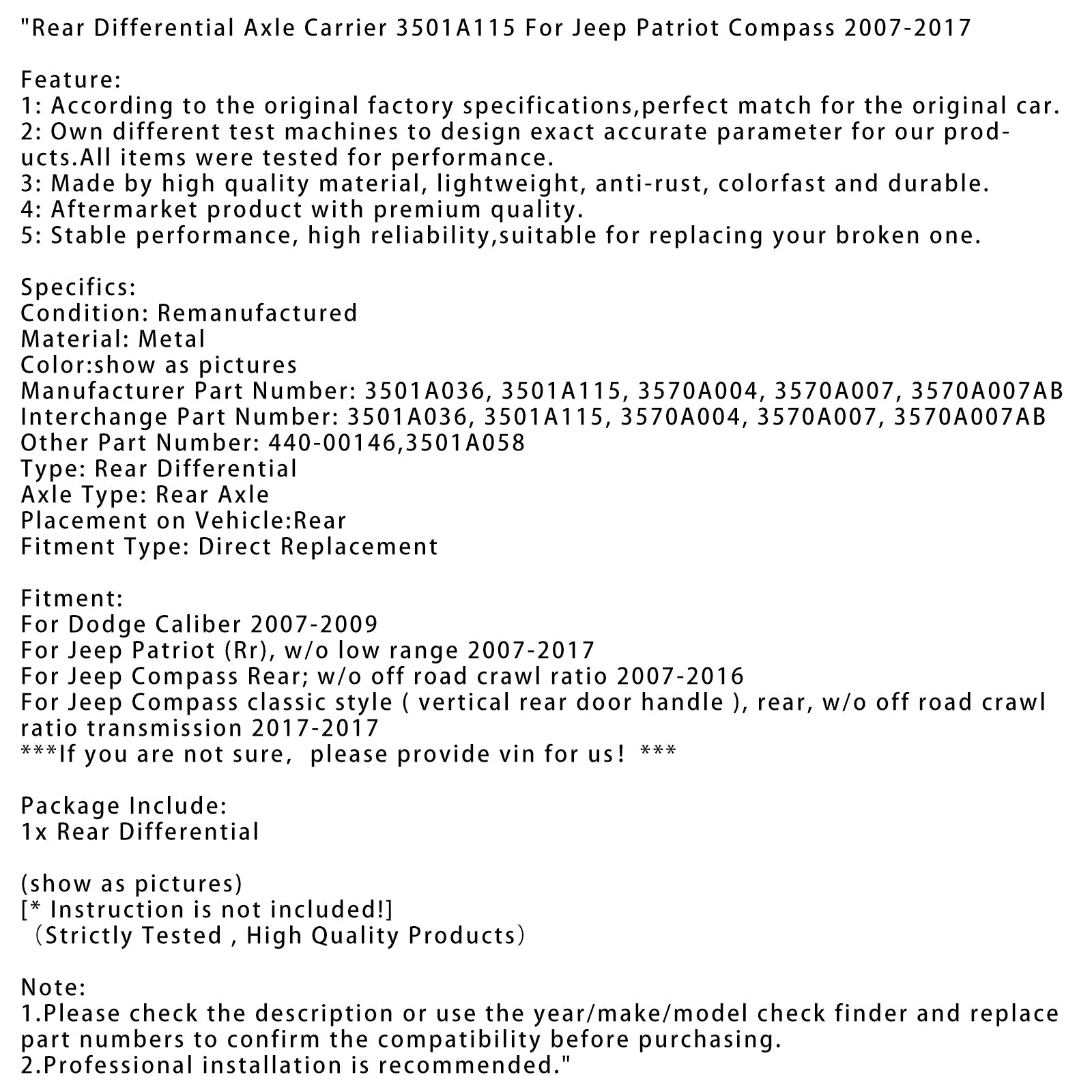 "Rear Differential Axle Carrier 3501A115 For Jeep Patriot Compass 2007-2017

Feature:
1: According to the original factory specifications,perfect match for the original car.
2: Own different test machines to design exact accurate parameter for our products.All items were tested for performance.
3: Made by high quality material, lightweight, anti-rust, colorfast and durable.
4: Aftermarket product with premium quality.
5: Stable performance, high reliability,suitable for replacing your broken one.

Specifics:
Condition: Remanufactured
Material: Metal
Color:show as pictures
Manufacturer Part Number: 3501A036, 3501A115, 3570A004, 3570A007, 3570A007AB
Interchange Part Number: 3501A036, 3501A115, 3570A004, 3570A007, 3570A007AB
Other Part Number: 440-00146,3501A058
Type: Rear Differential
Axle Type: Rear Axle
Placement on Vehicle:Rear
Fitment Type: Direct Replacement

Fitment:
For Dodge Caliber 2007-2009
For Jeep Patriot (Rr), w/o low range 2007-2017
For Jeep Compass Rear; w/o off road crawl ratio 2007-2016
For Jeep Compass classic style ( vertical rear door handle ), rear, w/o off road crawl ratio transmission 2017-2017
***If you are not sure,  please provide vin for us！ ***

Package Include:
1x Rear Differential

(show as pictures)
[* Instruction is not included!]
（Strictly Tested , High Quality Products）

Note:
1.Please check the description or use the year/make/model check finder and replace part numbers to confirm the compatibility before purchasing.
2.Professional installation is recommended."